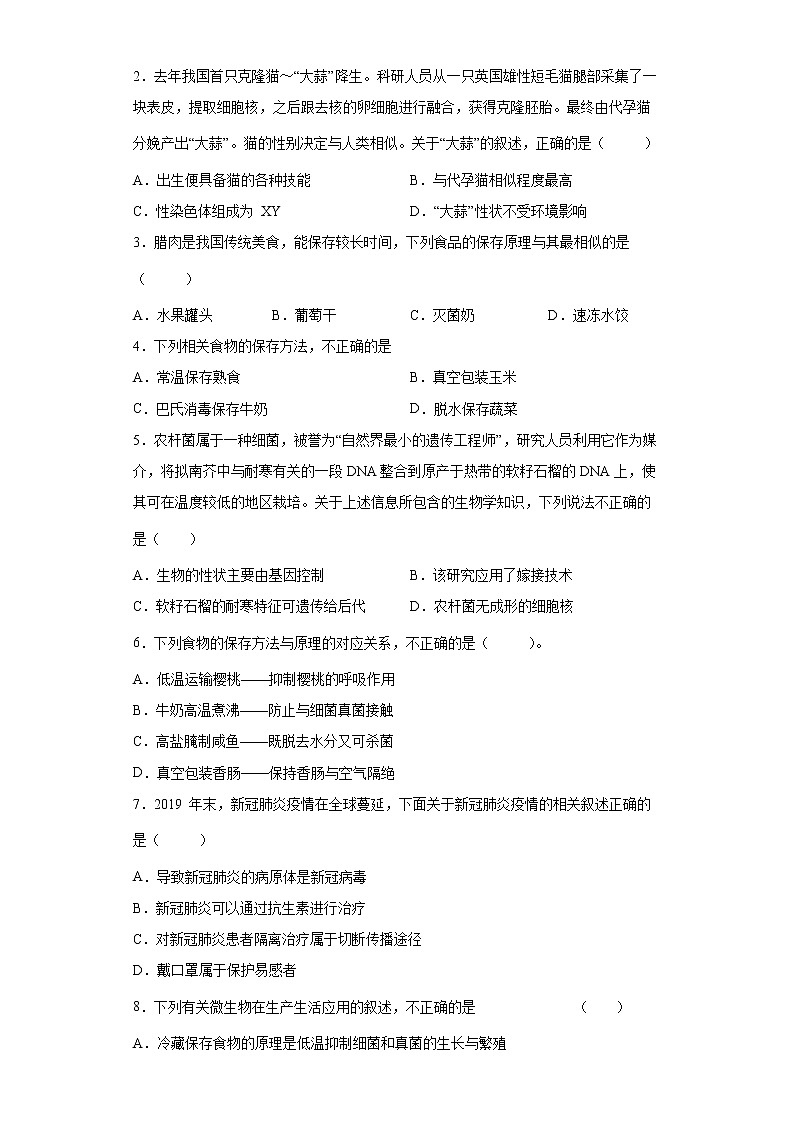 2．去年我国首只克隆猫～“大蒜”降生。科研人员从一只英国雄性短毛猫腿部采集了一块表皮，提取细胞核，之后跟去核的卵细胞进行融合，获得克隆胚胎。最终由代孕猫分娩产出“大蒜”。猫的性别决定与人类相似。关于“大蒜”的叙述，正确的是（　　）

A．出生便具备猫的各种技能　　B．与代孕猫相似程度最高

C．性染色体组成为 XY　　D．“大蒜”性状不受环境影响

3．腊肉是我国传统美食，能保存较长时间，下列食品的保存原理与其最相似的是（　　）

A．水果罐头　　B．葡萄干　　C．灭菌奶　　D．速冻水饺

4．下列相关食物的保存方法，不正确的是

A．常温保存熟食　　B．真空包装玉米

C．巴氏消毒保存牛奶　　D．脱水保存蔬菜

5．农杆菌属于一种细菌，被誉为“自然界最小的遗传工程师”，研究人员利用它作为媒介，将拟南芥中与耐寒有关的一段 DNA 整合到原产于热带的软籽石榴的 DNA 上，使其可在温度较低的地区栽培。关于上述信息所包含的生物学知识，下列说法不正确的是（　　）

A．生物的性状主要由基因控制　　B．该研究应用了嫁接技术

C．软籽石榴的耐寒特征可遗传给后代　　D．农杆菌无成形的细胞核

6．下列食物的保存方法与原理的对应关系，不正确的是（　　）。

A．低温运输樱桃——抑制樱桃的呼吸作用

B．牛奶高温煮沸——防止与细菌真菌接触

C．高盐腌制咸鱼——既脱去水分又可杀菌

D．真空包装香肠——保持香肠与空气隔绝

7．2019 年末，新冠肺炎疫情在全球蔓延，下面关于新冠肺炎疫情的相关叙述正确的是（　　）

A．导致新冠肺炎的病原体是新冠病毒

B．新冠肺炎可以通过抗生素进行治疗

C．对新冠肺炎患者隔离治疗属于切断传播途径

D．戴口罩属于保护易感者

8．下列有关微生物在生产生活应用的叙述，不正确的是　　（　　）

A．冷藏保存食物的原理是低温抑制细菌和真菌的生长与繁殖